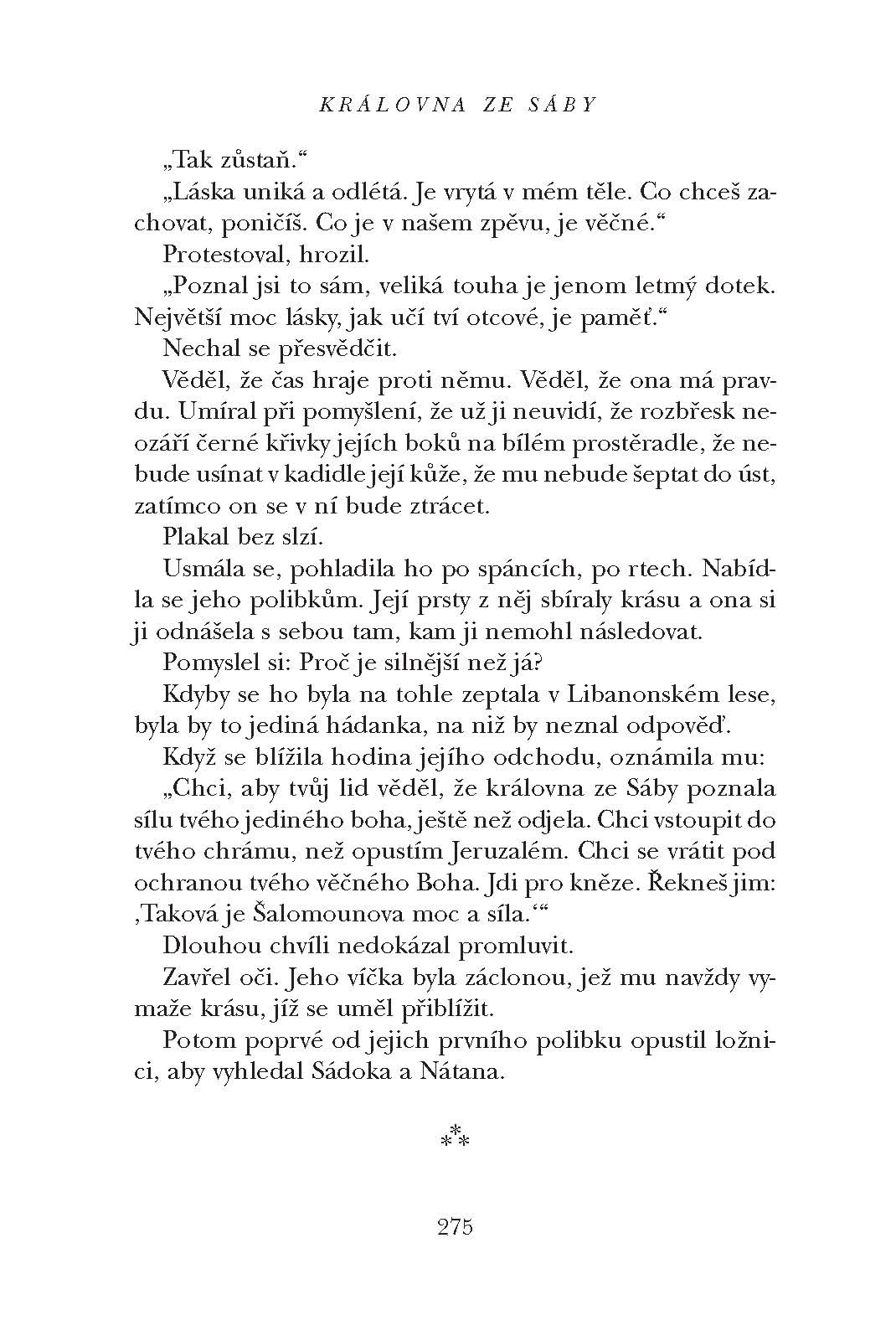 KRÁLOVNA ZE SÁBY

„Tak zůstaň.“

„Láska uniká a odlétá. Je vrytá v mém těle. Co chceš zachovat, poničíš. Co je v našem zpěvu, je věčné.“

Protestoval, hrozil.

„Poznal jsi to sám, veliká touha je jenom letmý dotek. Největší moc lásky, jak učí tví otcové, je paměť.“

Nechal se přesvědčit.

Věděl, že čas hraje proti němu. Věděl, že ona má pravdu. Umíral při pomyšlení, že už ji neuvidí, že rozbřesk neozáří černé křivky jejích boků na bílém prostěradle, že nebude usínat v kadidle její kůže, že mu nebude šeptat do úst, zatímco on se v ní bude ztrácet.

Plakal bez slzí.

Usmála se, pohladila ho po spáncích, po rtech. Nabídla se jeho polibkům. Její prsty z něj sbíraly krásu a ona si ji odnášela s sebou tam, kam ji nemohl následovat.

Pomyslel si: Proč je silnější než já?

Kdyby se ho byla na tohle zeptala v Libanonském lese, byla by to jediná hádanka, na niž by neznal odpověď.

Když se blížila hodina jejího odchodu, oznámila mu:

„Chci, aby tvůj lid věděl, že královna ze Sáby poznala sílu tvého jediného boha, ještě než odjela. Chci vstoupit do tvého chrámu, než opustím Jeruzalém. Chci se vrátit pod ochranou tvého věčného Boha. Jdi pro kněze. Řekneš jim: ‚Taková je Šalomounova moc a síla.‘“

Dlouhou chvíli nedokázal promluvit.

Zavřel oči. Jeho víčka byla záclonou, jež mu navždy vymaže krásu, jíž se uměl přiblížit.

Potom poprvé od jejich prvního polibku opustil ložnici, aby vyhledal Sádoka a Nátana.

⁂

275